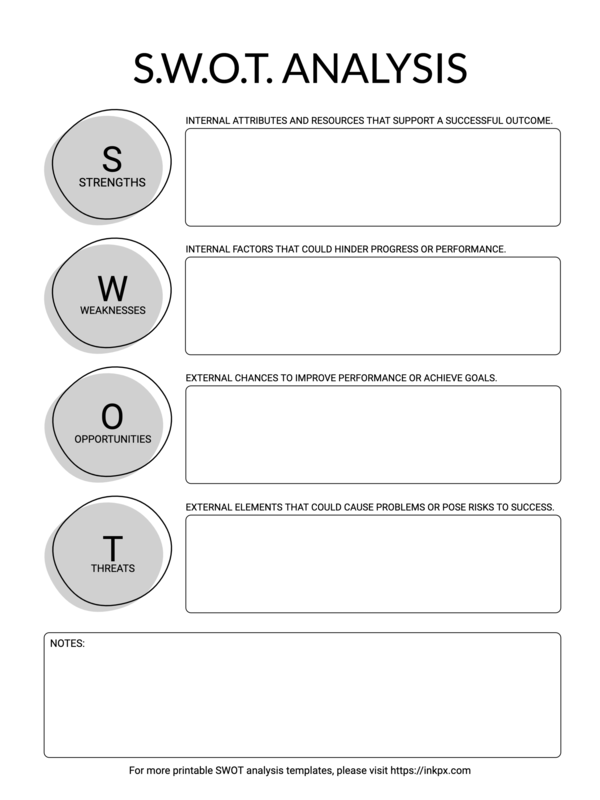 S.W.O.T. ANALYSIS

S
STRENGTHS

INTERNAL ATTRIBUTES AND RESOURCES THAT SUPPORT A SUCCESSFUL OUTCOME.

W
WEAKNESSES

INTERNAL FACTORS THAT COULD HINDER PROGRESS OR PERFORMANCE.

O
OPPORTUNITIES

EXTERNAL CHANCES TO IMPROVE PERFORMANCE OR ACHIEVE GOALS.

T
THREATS

EXTERNAL ELEMENTS THAT COULD CAUSE PROBLEMS OR POSE RISKS TO SUCCESS.

NOTES:

For more printable SWOT analysis templates, please visit https://inkpx.com